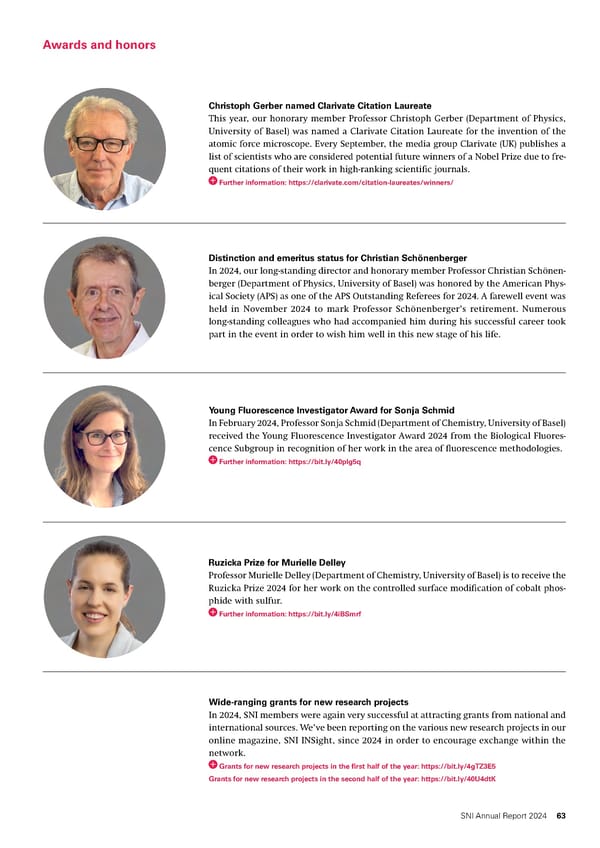 Awards and honors

Christoph Gerber named Clarivate Citation Laureate
This year, our honorary member Professor Christoph Gerber (Department of Physics, University of Basel) was named a Clarivate Citation Laureate for the invention of the atomic force microscope. Every September, the media group Clarivate (UK) publishes a list of scientists who are considered potential future winners of a Nobel Prize due to frequent citations of their work in high-ranking scientific journals.
Further information: https://clarivate.com/citation-laureates/winners/

Distinction and emeritus status for Christian Schönenberger
In 2024, our long-standing director and honorary member Professor Christian Schönenberger (Department of Physics, University of Basel) was honored by the American Physical Society (APS) as one of the APS Outstanding Referees for 2024. A farewell event was held in November 2024 to mark Professor Schönenberger's retirement. Numerous long-standing colleagues who had accompanied him during his successful career took part in the event in order to wish him well in this new stage of his life.

Young Fluorescence Investigator Award for Sonja Schmid
In February 2024, Professor Sonja Schmid (Department of Chemistry, University of Basel) received the Young Fluorescence Investigator Award 2024 from the Biological Fluorescence Subgroup in recognition of her work in the area of fluorescence methodologies.
Further information: https://bit.ly/40plg5q

Ruzicka Prize for Murielle Delley
Professor Murielle Delley (Department of Chemistry, University of Basel) is to receive the Ruzicka Prize 2024 for her work on the controlled surface modification of cobalt phosphide with sulfur.
Further information: https://bit.ly/4iBSmrf

Wide-ranging grants for new research projects
In 2024, SNI members were again very successful at attracting grants from national and international sources. We've been reporting on the various new research projects in our online magazine, SNI INSight, since 2024 in order to encourage exchange within the network.
Grants for new research projects in the first half of the year: https://bit.ly/4gTZ3E5
Grants for new research projects in the second half of the year: https://bit.ly/40U4dtK

SNI Annual Report 2024 63